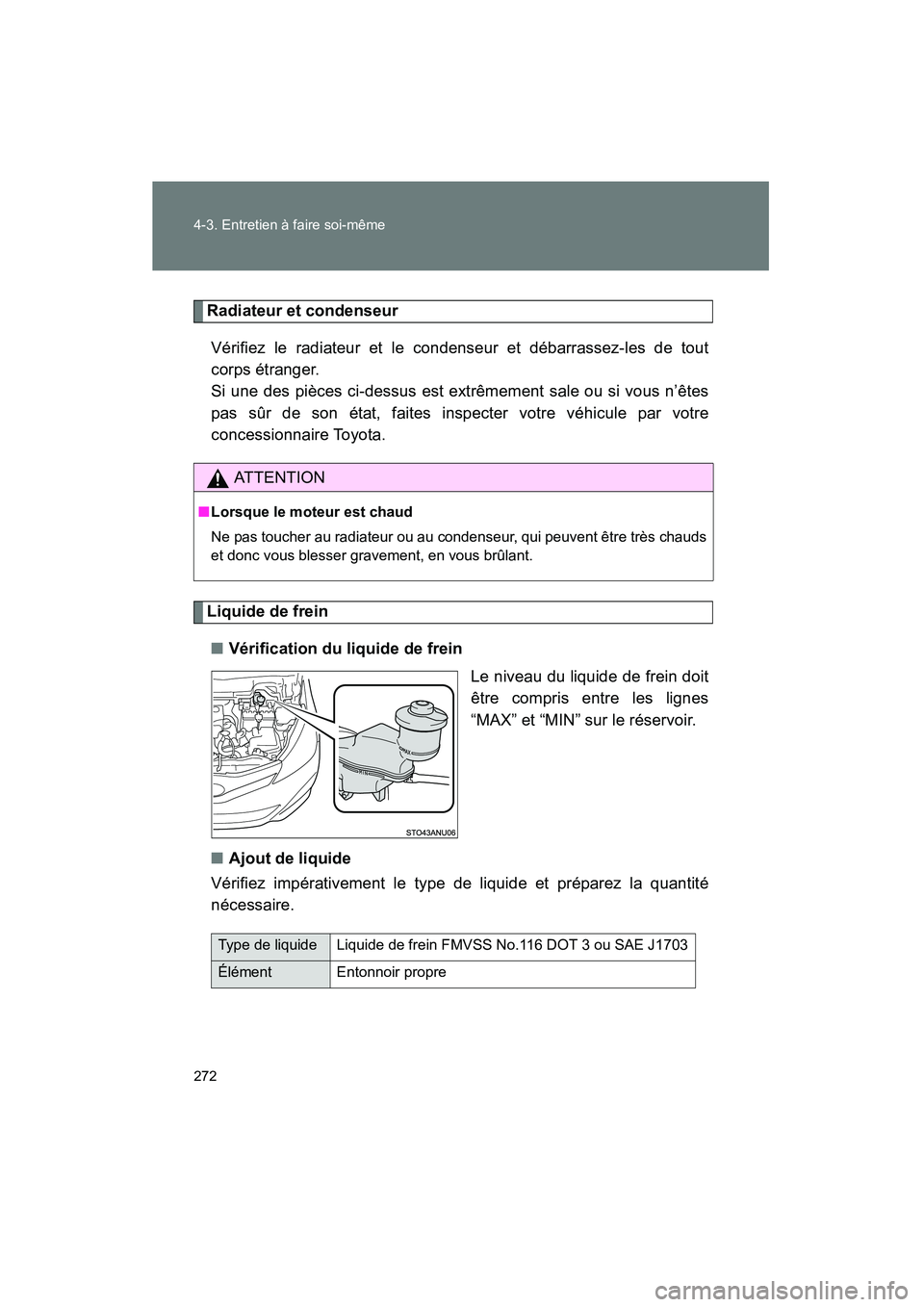 4-3. Entretien à faire soi-même

Radiateur et condenseur

Vérifiez le radiateur et le condenseur et débarrassez-les de tout corps étranger.
Si une des pièces ci-dessus est extrêmement sale ou si vous n'êtes pas sûr de son état, faites inspecter votre véhicule par votre concessionnaire Toyota.

ATTENTION

■ Lorsque le moteur est chaud
Ne pas toucher au radiateur ou au condenseur, qui peuvent être très chauds et donc vous blesser gravement, en vous brûlant.

Liquide de frein

■ Vérification du liquide de frein

Le niveau du liquide de frein doit être compris entre les lignes "MAX" et "MIN" sur le réservoir.

STO43ANU06

■ Ajout de liquide

Vérifiez impérativement le type de liquide et préparez la quantité nécessaire.

| Type de liquide | Liquide de frein FMVSS No.116 DOT 3 ou SAE J1703 |
|---|---|
| Élément | Entonnoir propre |

272

carmanualsonline.info